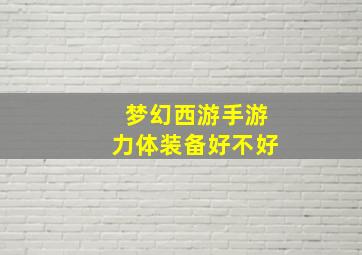 梦幻西游手游
力体装备好不好